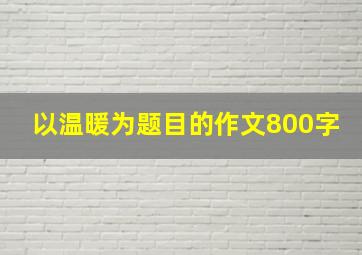 以温暖为题目的作文800字